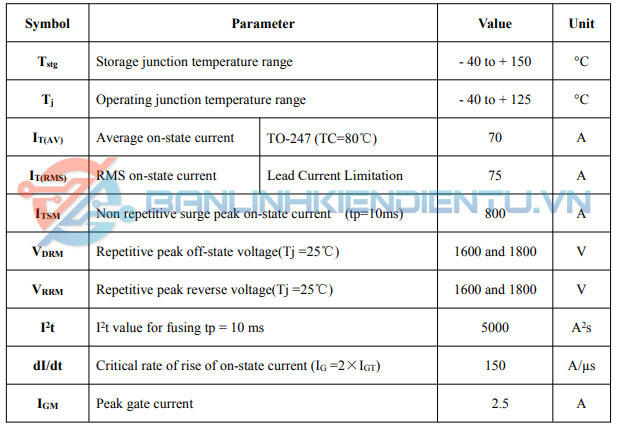 | Symbol | Parameter | | Value | Unit |
|---|---|---|---|---|
| $T_{stg}$ | Storage junction temperature range | | - 40 to + 150 | °C |
| $T_j$ | Operating junction temperature range | | - 40 to + 125 | °C |
| $I_{T(AV)}$ | Average on-state current | TO-247 (TC=80℃) | 70 | A |
| $I_{T(RMS)}$ | RMS on-state current | Lead Current Limitation | 75 | A |
| $I_{TSM}$ | Non repetitive surge peak on-state current (tp=10ms) | | 800 | A |
| $V_{DRM}$ | Repetitive peak off-state voltage(Tj =25℃) | | 1600 and 1800 | V |
| $V_{RRM}$ | Repetitive peak reverse voltage(Tj =25℃) | | 1600 and 1800 | V |
| $I^2t$ | $I^2t$ value for fusing tp = 10 ms | | 5000 | $A^2s$ |
| dI/dt | Critical rate of rise of on-state current ($I_G = 2 \times I_{GT}$) | | 150 | A/μs |
| $I_{GM}$ | Peak gate current | | 2.5 | A |

BANLINHKIENDIENTU.VN